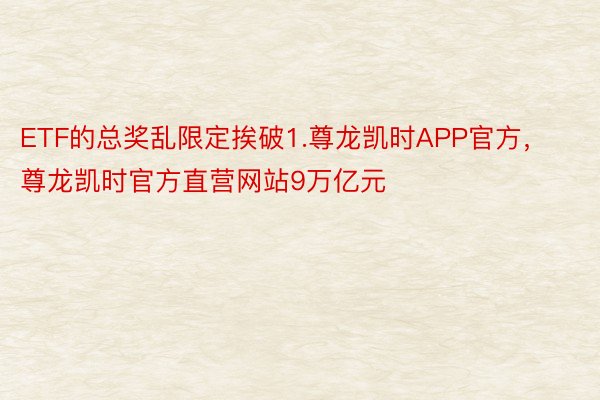 ETF的总奖乱限定挨破1.尊龙凯时APP官方，尊龙凯时官方直营网站9万亿元